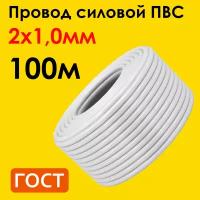 Провод силовой ПВС

2х1,0мм

100м

ГОСТ